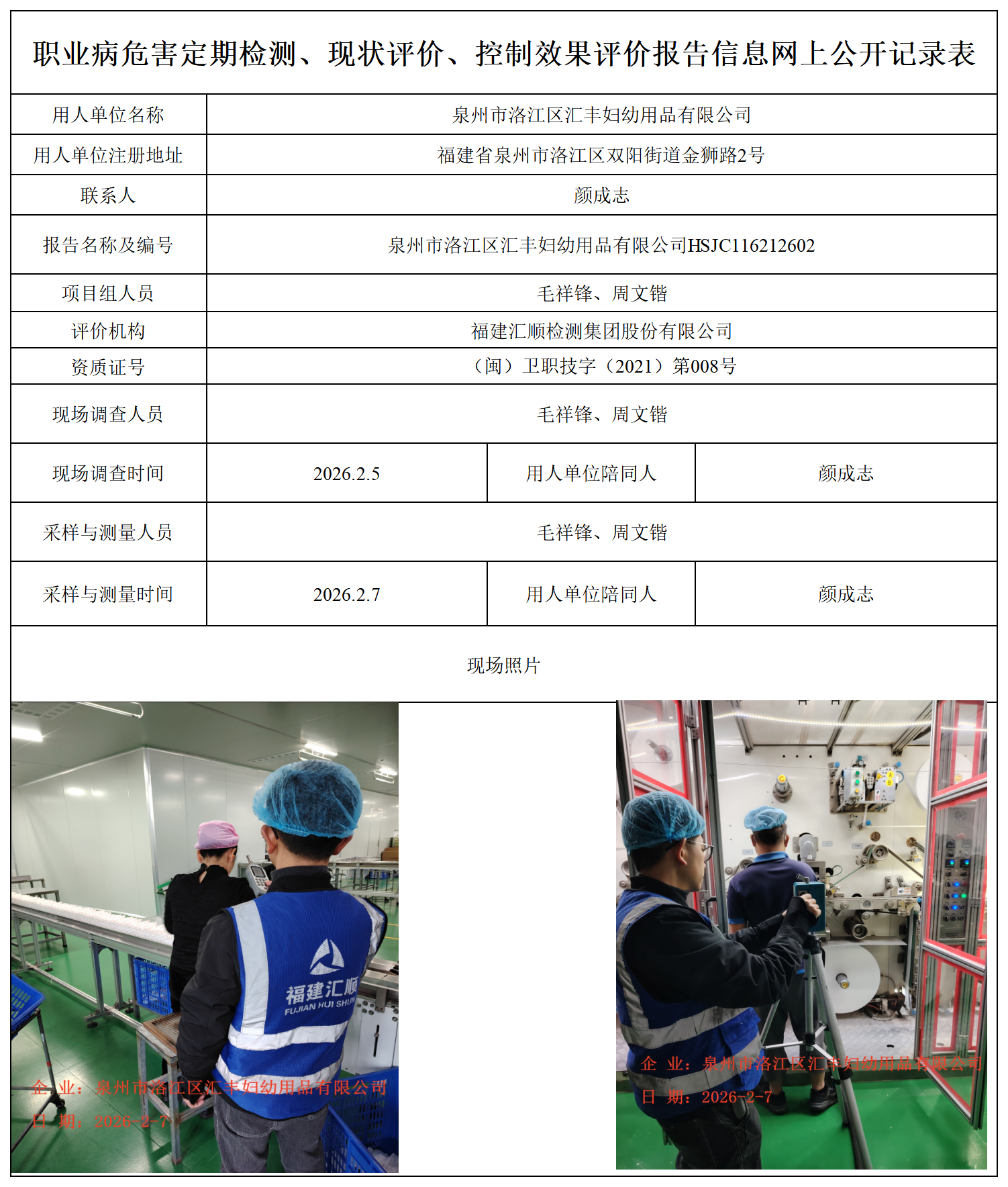 职业病危害定期检测、现状评价、控制效果评价报告信息网上公开记录表

| 用人单位名称 | 泉州市洛江区汇丰妇幼用品有限公司 | | |
|---|---|---|---|
| 用人单位注册地址 | 福建省泉州市洛江区双阳街道金狮路2号 | | |
| 联系人 | 颜成志 | | |
| 报告名称及编号 | 泉州市洛江区汇丰妇幼用品有限公司HSJC116212602 | | |
| 项目组人员 | 毛祥锋、周文锴 | | |
| 评价机构 | 福建汇顺检测集团股份有限公司 | | |
| 资质证号 | （闽）卫职技字（2021）第008号 | | |
| 现场调查人员 | 毛祥锋、周文锴 | | |
| 现场调查时间 | 2026.2.5 | 用人单位陪同人 | 颜成志 |
| 采样与测量人员 | 毛祥锋、周文锴 | | |
| 采样与测量时间 | 2026.2.7 | 用人单位陪同人 | 颜成志 |

现场照片

福建汇顺
FUJIAN HUI SHUN
企 业：泉州市洛江区汇丰妇幼用品有限公司
日 期：2026-2-7

企 业：泉州市洛江区汇丰妇幼用品有限公司
日 期：2026-2-7